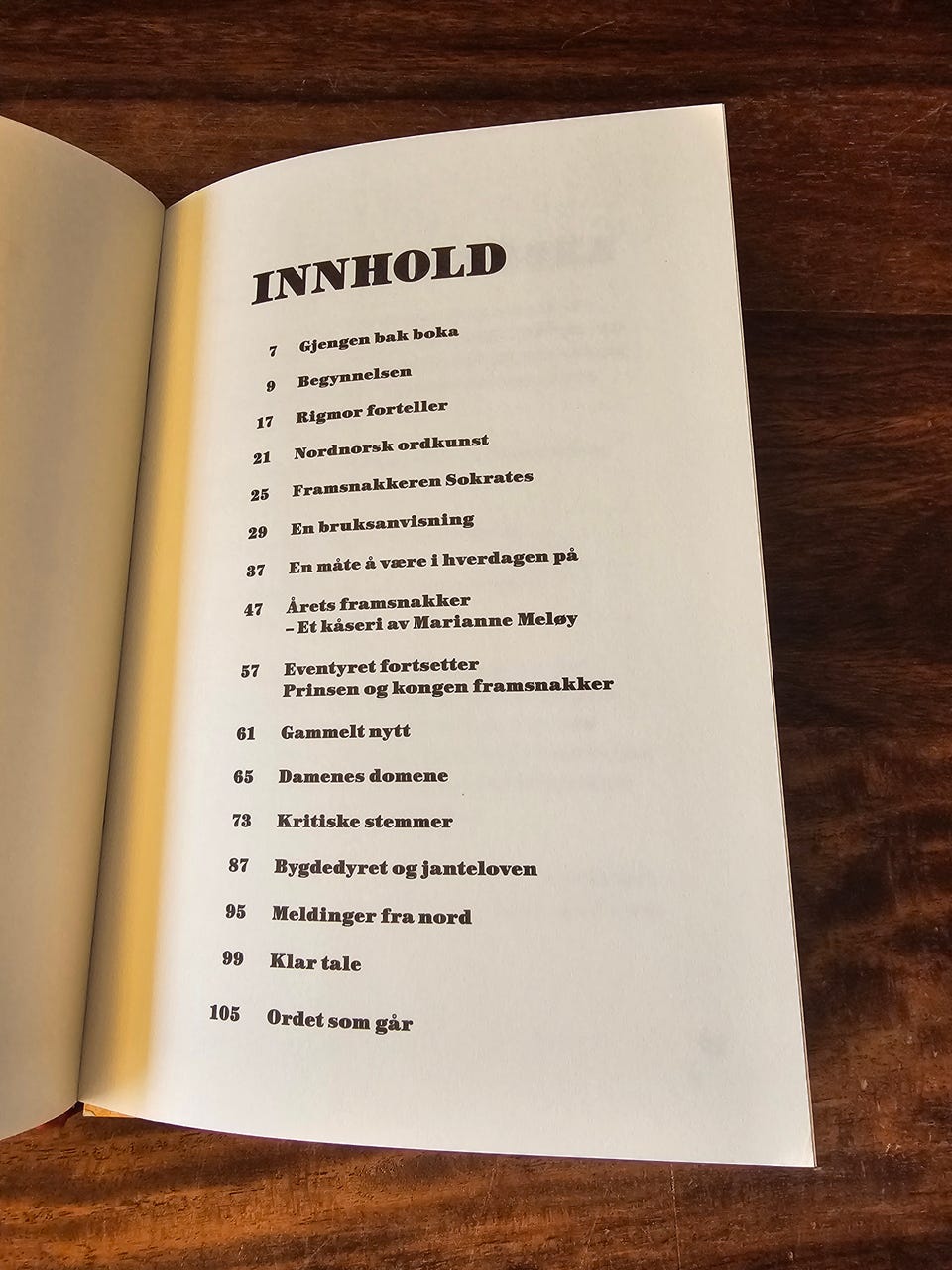 INNHOLD

7 Gjengen bak boka

9 Begynnelsen

17 Rigmor forteller

21 Nordnorsk ordkunst

25 Framsnakkeren Sokrates

29 En bruksanvisning

37 En måte å være i hverdagen på

47 Årets framsnakker
– Et kåseri av Marianne Meløy

57 Eventyret fortsetter
Prinsen og kongen framsnakker

61 Gammelt nytt

65 Damenes domene

73 Kritiske stemmer

87 Bygdedyret og janteloven

95 Meldinger fra nord

99 Klar tale

105 Ordet som går